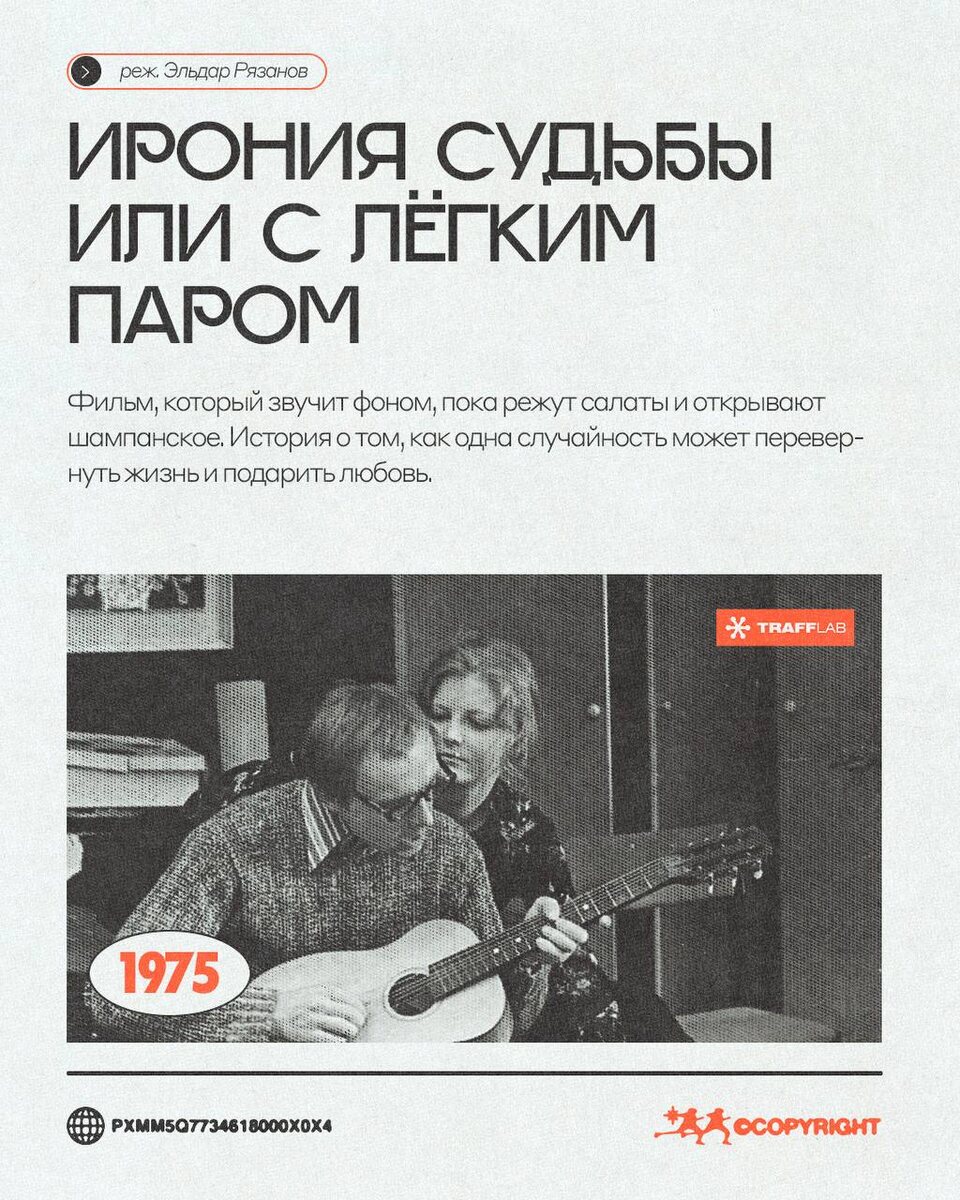 реж. Эльдар Рязанов

ИРОНИЯ СУДЬБЫ ИЛИ С ЛЁГКИМ ПАРОМ

Фильм, который звучит фоном, пока режут салаты и открывают шампанское. История о том, как одна случайность может перевернуть жизнь и подарить любовь.

TRAFFLAB

1975

PXMM5Q7734618000X0X4

©COPYRIGHT